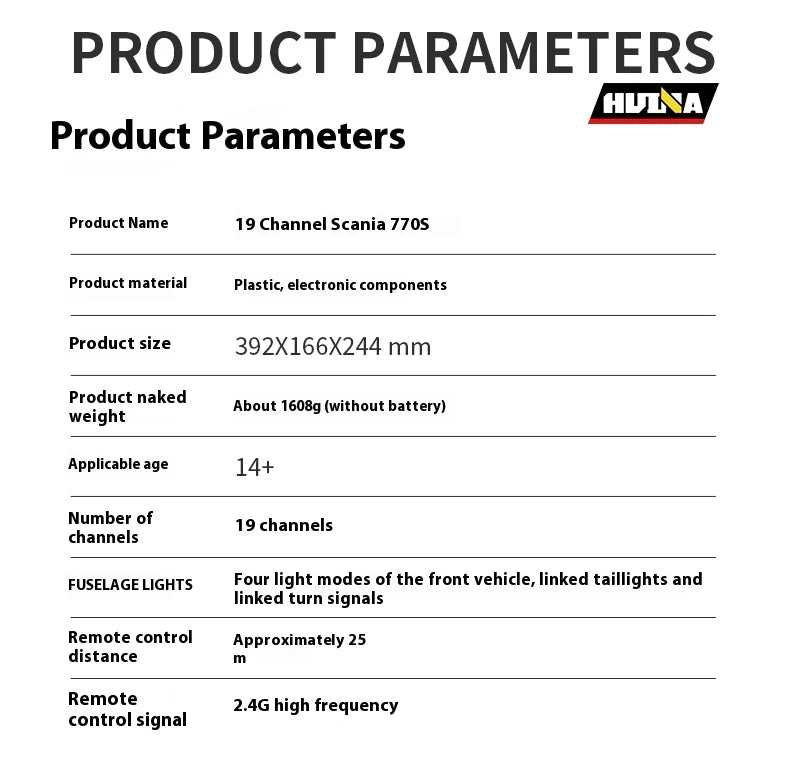 PRODUCT PARAMETERS

HUINA

Product Parameters

| Product Name | 19 Channel Scania 770S |
|---|---|
| Product material | Plastic, electronic components |
| Product size | 392X166X244 mm |
| Product naked weight | About 1608g (without battery) |
| Applicable age | 14+ |
| Number of channels | 19 channels |
| FUSELAGE LIGHTS | Four light modes of the front vehicle, linked taillights and linked turn signals |
| Remote control distance | Approximately 25 m |
| Remote control signal | 2.4G high frequency |